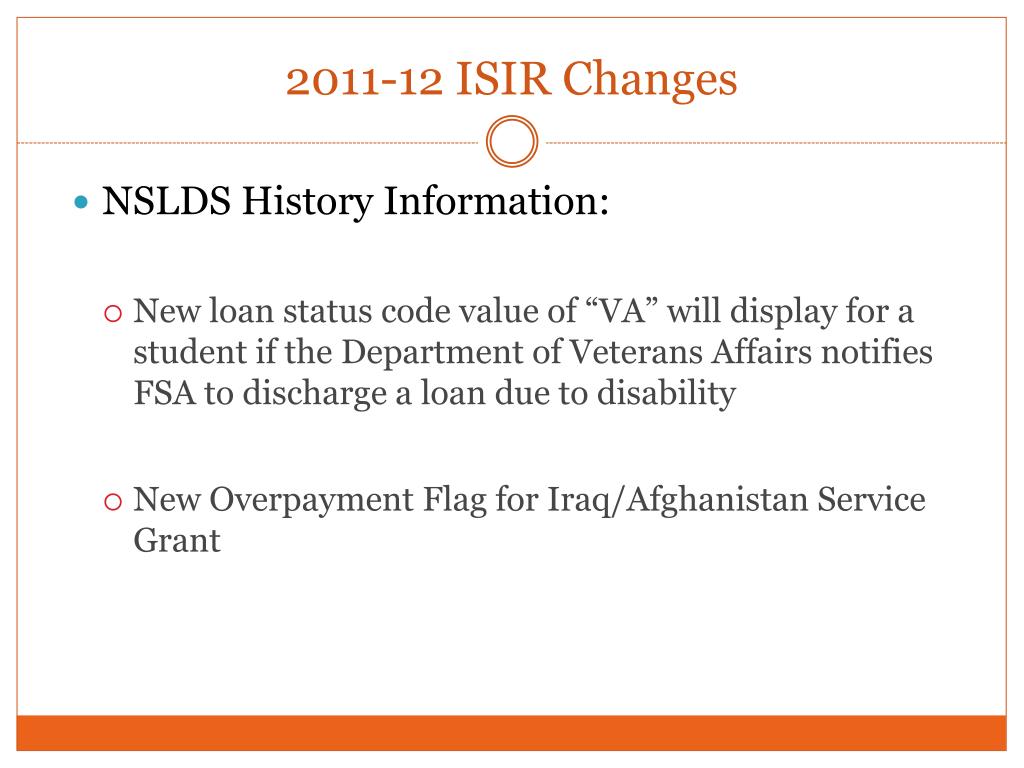 2011-12 ISIR Changes

NSLDS History Information:

New loan status code value of “VA” will display for a student if the Department of Veterans Affairs notifies FSA to discharge a loan due to disability

New Overpayment Flag for Iraq/Afghanistan Service Grant